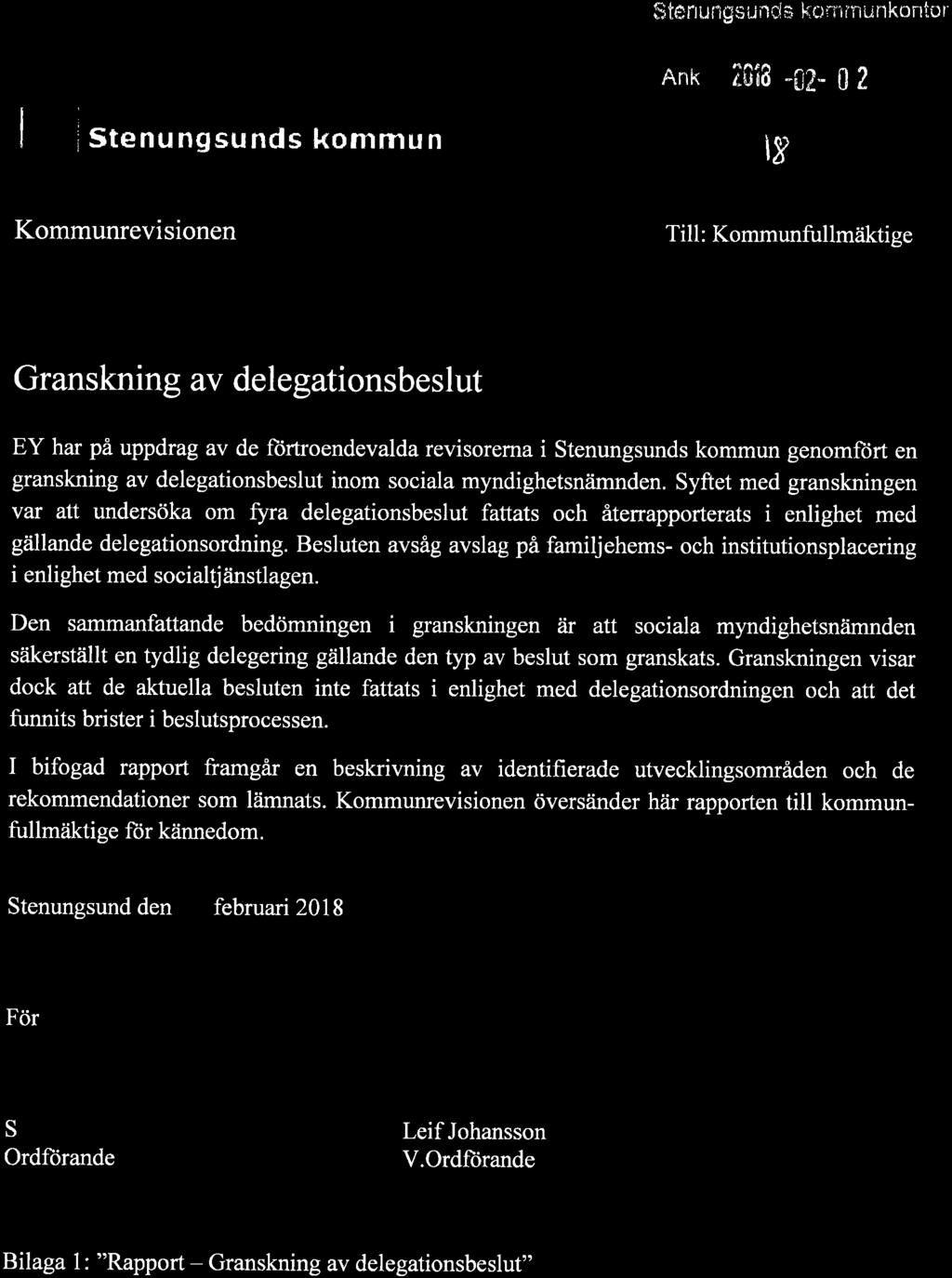 Stenungsunds kommunkontor

Ank 2018 -02- 02

18

Stenungsunds kommun

Kommunrevisionen

Till: Kommunfullmäktige

Granskning av delegationsbeslut

EY har på uppdrag av de förtroendevalda revisorerna i Stenungsunds kommun genomfört en granskning av delegationsbeslut inom sociala myndighetsnämnden. Syftet med granskningen var att undersöka om fyra delegationsbeslut fattats och återrapporterats i enlighet med gällande delegationsordning. Besluten avsåg avslag på familjehems- och institutionsplacering i enlighet med socialtjänstlagen.

Den sammanfattande bedömningen i granskningen är att sociala myndighetsnämnden säkerställt en tydlig delegering gällande den typ av beslut som granskats. Granskningen visar dock att de aktuella besluten inte fattats i enlighet med delegationsordningen och att det funnits brister i beslutsprocessen.

I bifogad rapport framgår en beskrivning av identifierade utvecklingsområden och de rekommendationer som lämnats. Kommunrevisionen översänder här rapporten till kommunfullmäktige för kännedom.

Stenungsund den februari 2018

För

S
Ordförande

Leif Johansson
V.Ordförande

Bilaga 1: "Rapport – Granskning av delegationsbeslut"